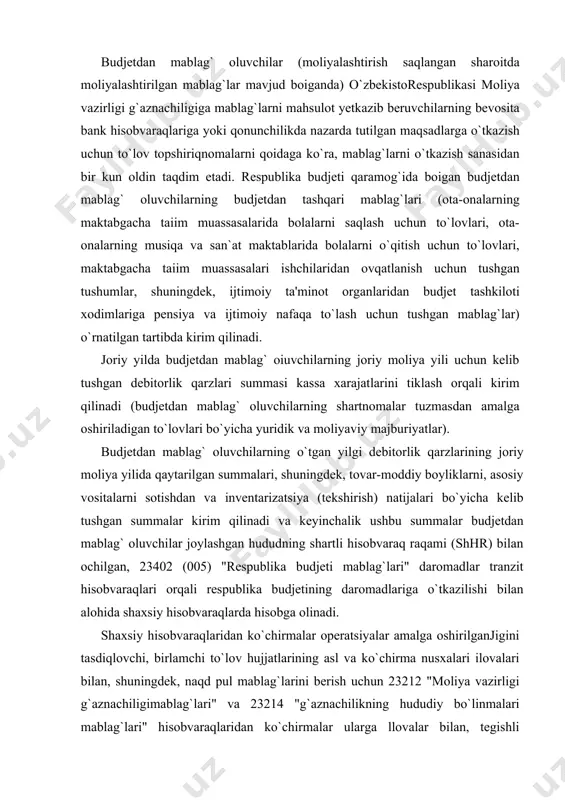 Budjetdan mablag` oluvchilar (moliyalashtirish saqlangan sharoitda moliyalashtirilgan mablag`lar mavjud boiganda) O`zbekistoRespublikasi Moliya vazirligi g`aznachiligiga mablag`larni mahsulot yetkazib beruvchilarning bevosita bank hisobvaraqlariga yoki qonunchilikda nazarda tutilgan maqsadlarga o`tkazish uchun to`lov topshiriqnomalarni qoidaga ko`ra, mablag`larni o`tkazish sanasidan bir kun oldin taqdim etadi. Respublika budjeti qaramog`ida boigan budjetdan mablag` oluvchilarning budjetdan tashqari mablag`lari (ota-onalarning maktabgacha taiim muassasalarida bolalarni saqlash uchun to`lovlari, ota-onalarning musiqa va san`at maktablarida bolalarni o`qitish uchun to`lovlari, maktabgacha taiim muassasalari ishchilaridan ovqatlanish uchun tushgan tushumlar, shuningdek, ijtimoiy ta'minot organlaridan budjet tashkiloti xodimlariga pensiya va ijtimoiy nafaqa to`lash uchun tushgan mablag`lar) o`rnatilgan tartibda kirim qilinadi.

Joriy yilda budjetdan mablag` oiuvchilarning joriy moliya yili uchun kelib tushgan debitorlik qarzlari summasi kassa xarajatlarini tiklash orqali kirim qilinadi (budjetdan mablag` oluvchilarning shartnomalar tuzmasdan amalga oshiriladigan to`lovlari bo`yicha yuridik va moliyaviy majburiyatlar).

Budjetdan mablag` oluvchilarning o`tgan yilgi debitorlik qarzlarining joriy moliya yilida qaytarilgan summalari, shuningdek, tovar-moddiy boyliklarni, asosiy vositalarni sotishdan va inventarizatsiya (tekshirish) natijalari bo`yicha kelib tushgan summalar kirim qilinadi va keyinchalik ushbu summalar budjetdan mablag` oluvchilar joylashgan hududning shartli hisobvaraq raqami (ShHR) bilan ochilgan, 23402 (005) "Respublika budjeti mablag`lari" daromadlar tranzit hisobvaraqlari orqali respublika budjetining daromadlariga o`tkazilishi bilan alohida shaxsiy hisobvaraqlarda hisobga olinadi.

Shaxsiy hisobvaraqlaridan ko`chirmalar operatsiyalar amalga oshirilganJigini tasdiqlovchi, birlamchi to`lov hujjatlarining asl va ko`chirma nusxalari ilovalari bilan, shuningdek, naqd pul mablag`larini berish uchun 23212 "Moliya vazirligi g`aznachiligimablag`lari" va 23214 "g`aznachilikning hududiy bo`linmalari mablag`lari" hisobvaraqlaridan ko`chirmalar ularga llovalar bilan, tegishli